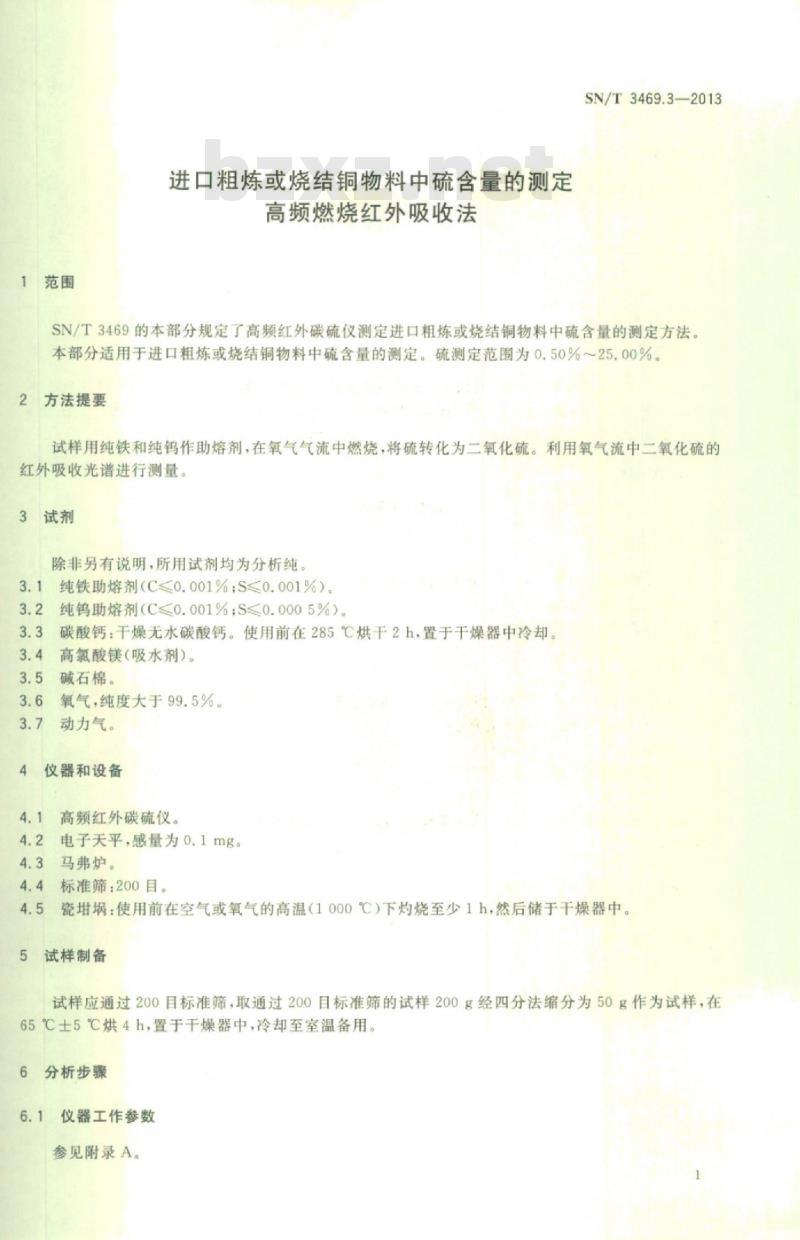 SN/T 3469.3—2013

bzxz.net

进口粗炼或烧结铜物料中硫含量的测定
高频燃烧红外吸收法

1 范围

SN/T 3469 的本部分规定了高频红外碳硫仪测定进口粗炼或烧结铜物料中硫含量的测定方法。

本部分适用于进口粗炼或烧结铜物料中硫含量的测定。硫测定范围为 0.50%～25.00%。

2 方法提要

试样用纯铁和纯钨作助熔剂，在氧气气流中燃烧，将硫转化为二氧化硫。利用氧气流中二氧化硫的红外吸收光谱进行测量。

3 试剂

除非另有说明，所用试剂均为分析纯。

3.1 纯铁助熔剂(C≤0.001%;S≤0.001%)。

3.2 纯钨助熔剂(C≤0.001%;S≤0.000 5%)。

3.3 碳酸钙：干燥无水碳酸钙。使用前在 285 ℃烘干 2 h，置于干燥器中冷却。

3.4 高氯酸镁(吸水剂)。

3.5 碱石棉。

3.6 氧气，纯度大于 99.5%。

3.7 动力气。

4 仪器和设备

4.1 高频红外碳硫仪。

4.2 电子天平，感量为 0.1 mg。

4.3 马弗炉。

4.4 标准筛：200 目。

4.5 瓷坩埚：使用前在空气或氧气的高温(1 000 ℃)下灼烧至少 1 h，然后储于干燥器中。

5 试样制备

试样应通过 200 目标准筛，取通过 200 目标准筛的试样 200 g 经四分法缩分为 50 g 作为试样，在 65 ℃±5 ℃烘 4 h，置于干燥器中，冷却至室温备用。

6 分析步骤

6.1 仪器工作参数

参见附录 A。

1